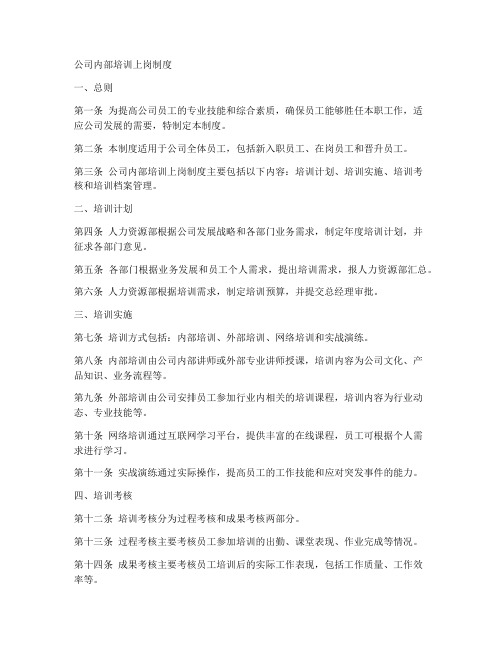 公司内部培训上岗制度

一、总则

第一条 为提高公司员工的专业技能和综合素质，确保员工能够胜任本职工作，适应公司发展的需要，特制定本制度。

第二条 本制度适用于公司全体员工，包括新入职员工、在岗员工和晋升员工。

第三条 公司内部培训上岗制度主要包括以下内容：培训计划、培训实施、培训考核和培训档案管理。

二、培训计划

第四条 人力资源部根据公司发展战略和各部门业务需求，制定年度培训计划，并征求各部门意见。

第五条 各部门根据业务发展和员工个人需求，提出培训需求，报人力资源部汇总。

第六条 人力资源部根据培训需求，制定培训预算，并提交总经理审批。

三、培训实施

第七条 培训方式包括：内部培训、外部培训、网络培训和实战演练。

第八条 内部培训由公司内部讲师或外部专业讲师授课，培训内容为公司文化、产品知识、业务流程等。

第九条 外部培训由公司安排员工参加行业内相关的培训课程，培训内容为行业动态、专业技能等。

第十条 网络培训通过互联网学习平台，提供丰富的在线课程，员工可根据个人需求进行学习。

第十一条 实战演练通过实际操作，提高员工的工作技能和应对突发事件的能力。

四、培训考核

第十二条 培训考核分为过程考核和成果考核两部分。

第十三条 过程考核主要考核员工参加培训的出勤、课堂表现、作业完成等情况。

第十四条 成果考核主要考核员工培训后的实际工作表现，包括工作质量、工作效率等。